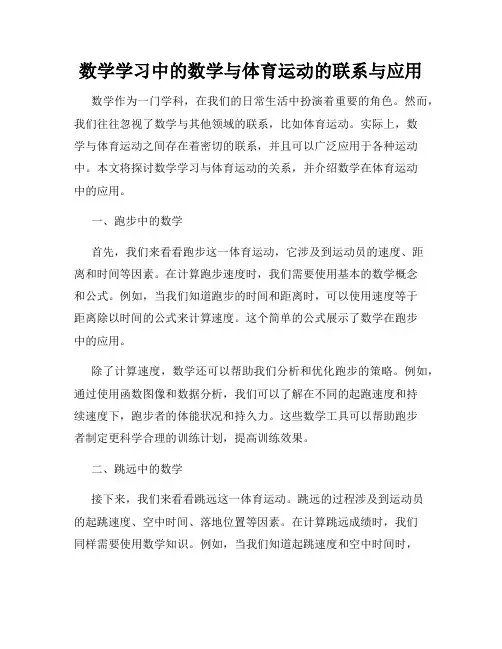 数学学习中的数学与体育运动的联系与应用

数学作为一门学科，在我们的日常生活中扮演着重要的角色。然而，我们往往忽视了数学与其他领域的联系，比如体育运动。实际上，数学与体育运动之间存在着密切的联系，并且可以广泛应用于各种运动中。本文将探讨数学学习与体育运动的关系，并介绍数学在体育运动中的应用。

一、跑步中的数学

首先，我们来看看跑步这一体育运动，它涉及到运动员的速度、距离和时间等因素。在计算跑步速度时，我们需要使用基本的数学概念和公式。例如，当我们知道跑步的时间和距离时，可以使用速度等于距离除以时间的公式来计算速度。这个简单的公式展示了数学在跑步中的应用。

除了计算速度，数学还可以帮助我们分析和优化跑步的策略。例如，通过使用函数图像和数据分析，我们可以了解在不同的起跑速度和持续速度下，跑步者的体能状况和持久力。这些数学工具可以帮助跑步者制定更科学合理的训练计划，提高训练效果。

二、跳远中的数学

接下来，我们来看看跳远这一体育运动。跳远的过程涉及到运动员的起跳速度、空中时间、落地位置等因素。在计算跳远成绩时，我们同样需要使用数学知识。例如，当我们知道起跳速度和空中时间时，